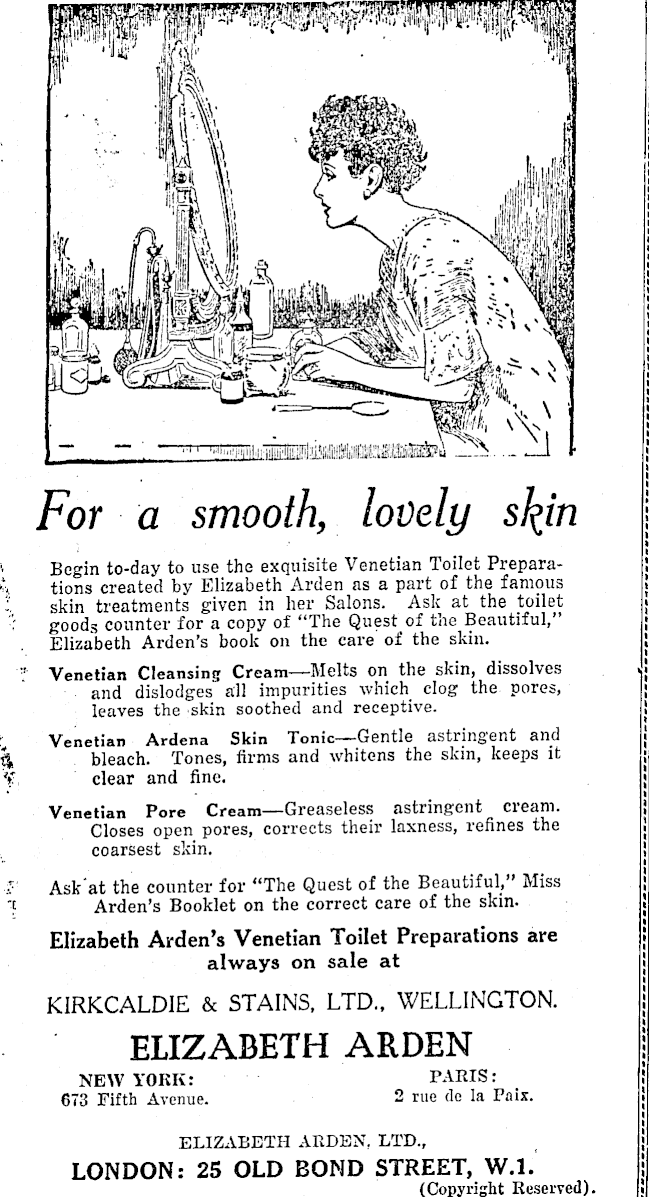 For a smooth, lovely skin

Begin to-day to use the exquisite Venetian Toilet Preparations created by Elizabeth Arden as a part of the famous skin treatments given in her Salons. Ask at the toilet goods counter for a copy of "The Quest of the Beautiful," Elizabeth Arden's book on the care of the skin.

Venetian Cleansing Cream—Melts on the skin, dissolves and dislodges all impurities which clog the pores, leaves the skin soothed and receptive.

Venetian Ardena Skin Tonic—Gentle astringent and bleach. Tones, firms and whitens the skin, keeps it clear and fine.

Venetian Pore Cream—Greaseless astringent cream. Closes open pores, corrects their laxness, refines the coarsest skin.

Ask at the counter for "The Quest of the Beautiful," Miss Arden's Booklet on the correct care of the skin.

Elizabeth Arden's Venetian Toilet Preparations are always on sale at

KIRKCALDIE & STAINS, LTD., WELLINGTON.

ELIZABETH ARDEN

NEW YORK:
673 Fifth Avenue.

PARIS:
2 rue de la Paix.

ELIZABETH ARDEN, LTD.,
LONDON: 25 OLD BOND STREET, W.1.
(Copyright Reserved).